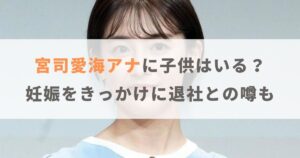 宮司愛海アナに子供はいる？
妊娠をきっかけに退社との噂も